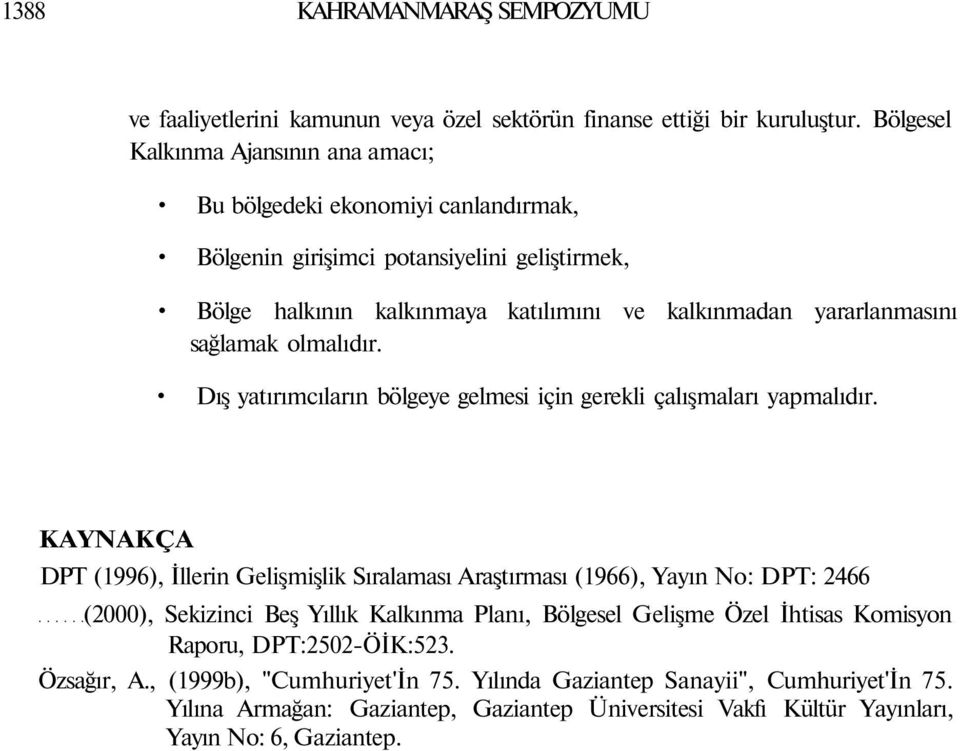 1388 KAHRAMANMARAŞ SEMPOZYUMU

ve faaliyetlerini kamunun veya özel sektörün finanse ettiği bir kuruluştur. Bölgesel Kalkınma Ajansının ana amacı;

• Bu bölgedeki ekonomiyi canlandırmak,

• Bölgenin girişimci potansiyelini geliştirmek,

• Bölge halkının kalkınmaya katılımını ve kalkınmadan yararlanmasını sağlamak olmalıdır.

• Dış yatırımcıların bölgeye gelmesi için gerekli çalışmaları yapmalıdır.

KAYNAKÇA

DPT (1996), İllerin Gelişmişlik Sıralaması Araştırması (1966), Yayın No: DPT: 2466

......(2000), Sekizinci Beş Yıllık Kalkınma Planı, Bölgesel Gelişme Özel İhtisas Komisyon Raporu, DPT:2502-ÖİK:523.

Özsağır, A., (1999b), "Cumhuriyet'İn 75. Yılında Gaziantep Sanayii", Cumhuriyet'İn 75. Yılına Armağan: Gaziantep, Gaziantep Üniversitesi Vakfı Kültür Yayınları, Yayın No: 6, Gaziantep.